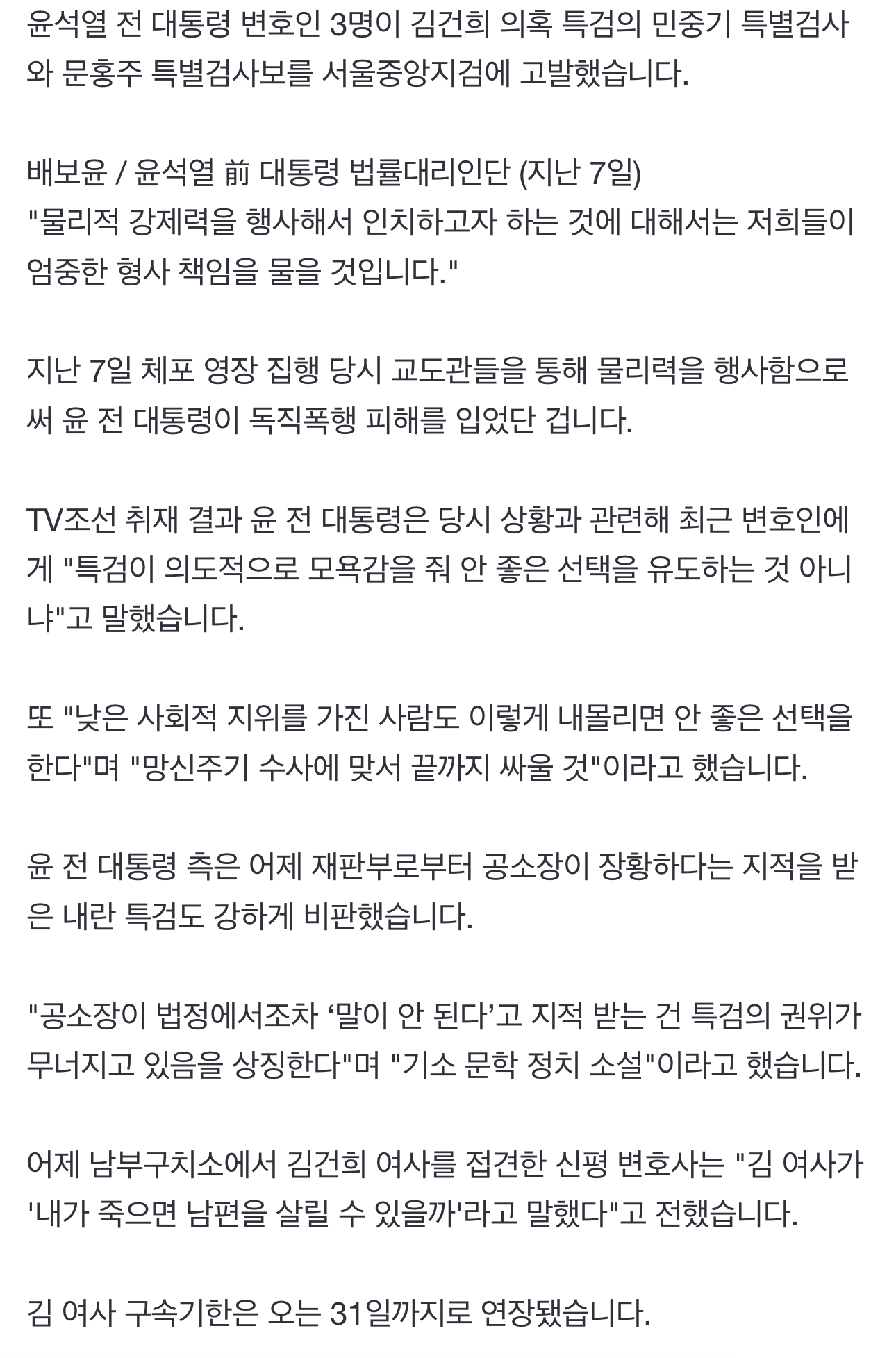 윤석열 전 대통령 변호인 3명이 김건희 의혹 특검의 민중기 특별검사와 문홍주 특별검사보를 서울중앙지검에 고발했습니다.

배보윤 / 윤석열 前 대통령 법률대리인단 (지난 7일)
"물리적 강제력을 행사해서 인치하고자 하는 것에 대해서는 저희들이 엄중한 형사 책임을 물을 것입니다."

지난 7일 체포 영장 집행 당시 교도관들을 통해 물리력을 행사함으로써 윤 전 대통령이 독직폭행 피해를 입었단 겁니다.

TV조선 취재 결과 윤 전 대통령은 당시 상황과 관련해 최근 변호인에게 "특검이 의도적으로 모욕감을 줘 안 좋은 선택을 유도하는 것 아니냐"고 말했습니다.

또 "낮은 사회적 지위를 가진 사람도 이렇게 내몰리면 안 좋은 선택을 한다"며 "망신주기 수사에 맞서 끝까지 싸울 것"이라고 했습니다.

윤 전 대통령 측은 어제 재판부로부터 공소장이 장황하다는 지적을 받은 내란 특검도 강하게 비판했습니다.

"공소장이 법정에서조차 ‘말이 안 된다’고 지적 받는 건 특검의 권위가 무너지고 있음을 상징한다"며 "기소 문학 정치 소설"이라고 했습니다.

어제 남부구치소에서 김건희 여사를 접견한 신평 변호사는 "김 여사가 '내가 죽으면 남편을 살릴 수 있을까'라고 말했다"고 전했습니다.

김 여사 구속기한은 오는 31일까지로 연장됐습니다.